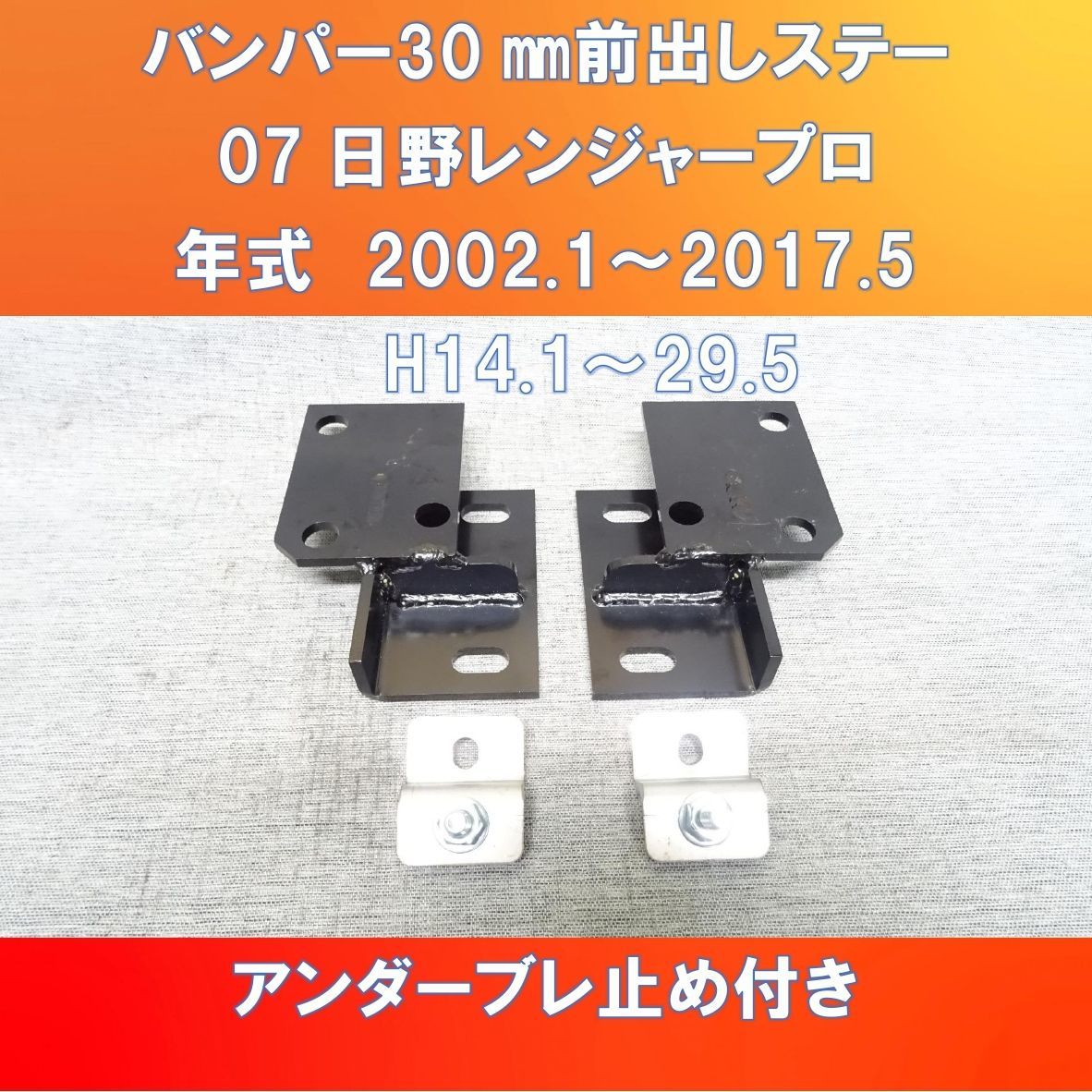 バンパー30 ㎜前出しステー
07 日野レンジャープロ
年式　2002.1～2017.5
H14.1～29.5

アンダーブレ止め付き